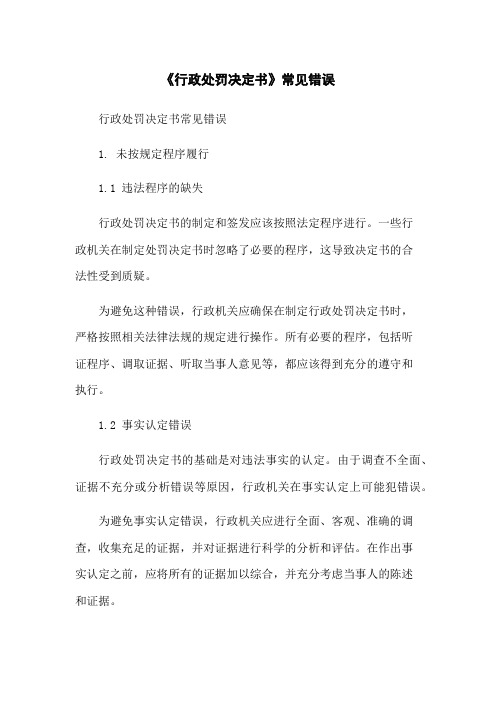 《行政处罚决定书》常见错误

行政处罚决定书常见错误

1. 未按规定程序履行

1.1 违法程序的缺失

行政处罚决定书的制定和签发应该按照法定程序进行。一些行政机关在制定处罚决定书时忽略了必要的程序，这导致决定书的合法性受到质疑。

为避免这种错误，行政机关应确保在制定行政处罚决定书时，严格按照相关法律法规的规定进行操作。所有必要的程序，包括听证程序、调取证据、听取当事人意见等，都应该得到充分的遵守和执行。

1.2 事实认定错误

行政处罚决定书的基础是对违法事实的认定。由于调查不全面、证据不充分或分析错误等原因，行政机关在事实认定上可能犯错误。

为避免事实认定错误，行政机关应进行全面、客观、准确的调查，收集充足的证据，并对证据进行科学的分析和评估。在作出事实认定之前，应将所有的证据加以综合，并充分考虑当事人的陈述和证据。